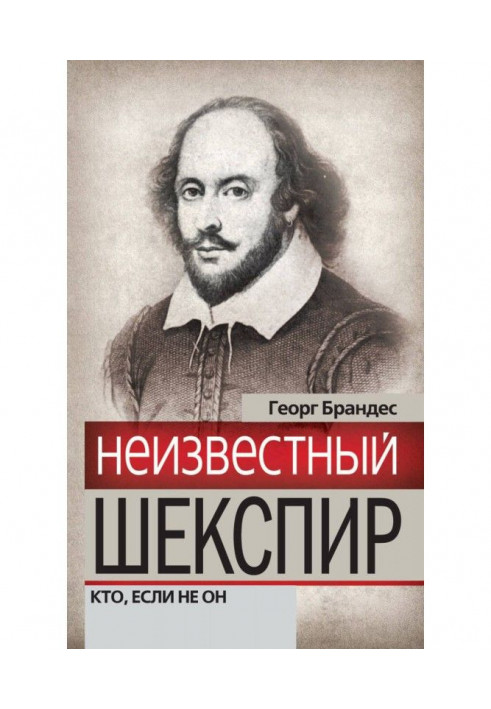 Георг Брандес
НЕИЗВЕСТНЫЙ
ШЕКСПИР
КТО, ЕСЛИ НЕ ОН